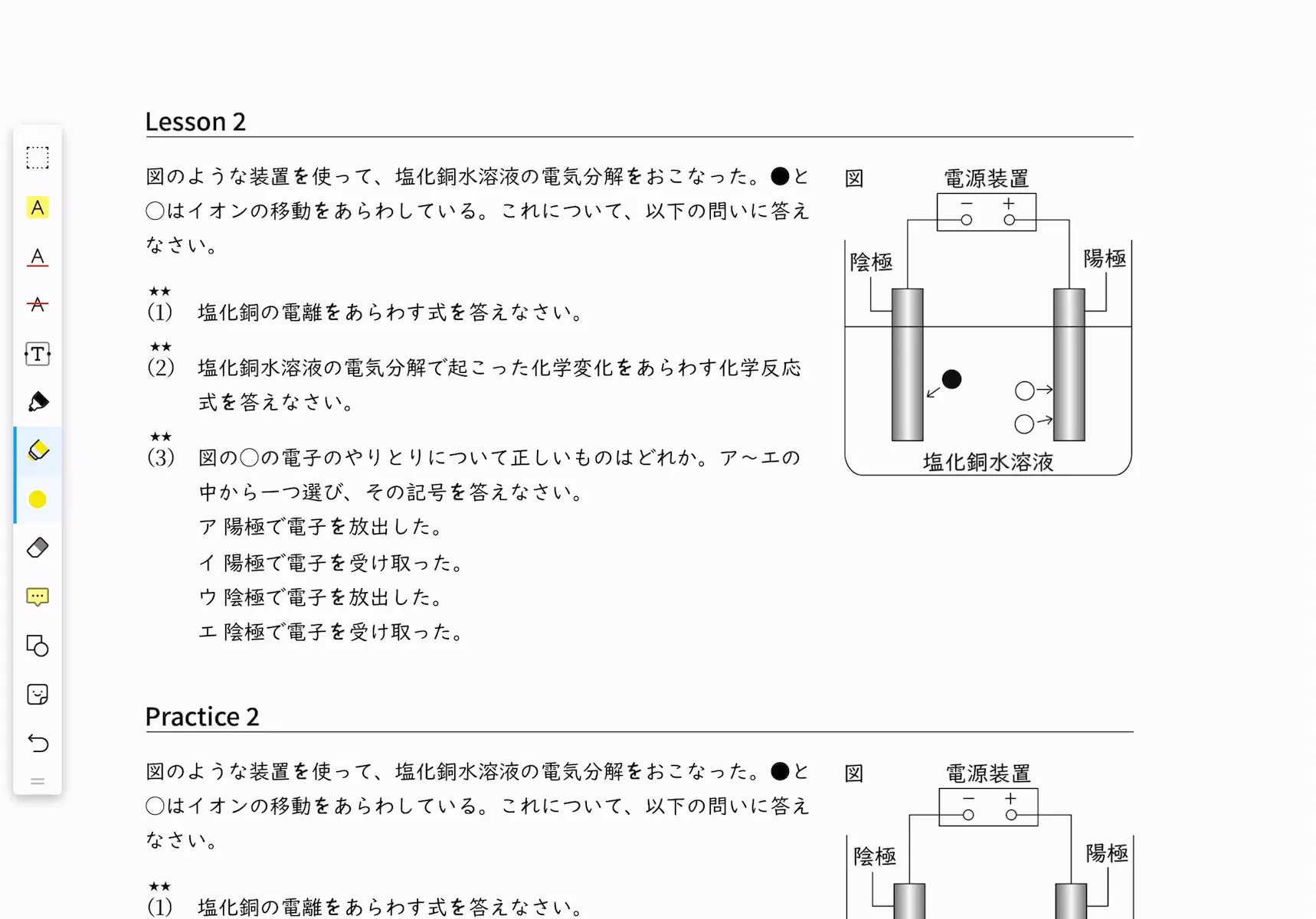 Lesson 2

図のような装置を使って、塩化銅水溶液の電気分解をおこなった。●と○はイオンの移動をあらわしている。これについて、以下の問いに答えなさい。

★★
(1) 塩化銅の電離をあらわす式を答えなさい。

★★
(2) 塩化銅水溶液の電気分解で起こった化学変化をあらわす化学反応式を答えなさい。

★★
(3) 図の○の電子のやりとりについて正しいものはどれか。ア～エの中から一つ選び、その記号を答えなさい。
ア 陽極で電子を放出した。
イ 陽極で電子を受け取った。
ウ 陰極で電子を放出した。
エ 陰極で電子を受け取った。

図
電源装置
−　+
陰極
陽極
塩化銅水溶液

Practice 2

図のような装置を使って、塩化銅水溶液の電気分解をおこなった。●と○はイオンの移動をあらわしている。これについて、以下の問いに答えなさい。

★★
(1) 塩化銅の電離をあらわす式を答えなさい。

図
電源装置
−　+
陰極
陽極